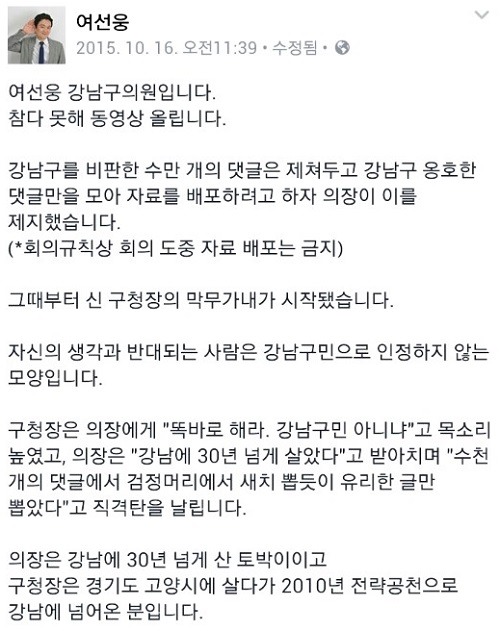 여선웅
2015. 10. 16. 오전11:39 • 수정됨 •

여선웅 강남구의원입니다.
참다 못해 동영상 올립니다.

강남구를 비판한 수만 개의 댓글은 제쳐두고 강남구 옹호한 댓글만을 모아 자료를 배포하려고 하자 의장이 이를 제지했습니다.
(*회의규칙상 회의 도중 자료 배포는 금지)

그때부터 신 구청장의 막무가내가 시작됐습니다.

자신의 생각과 반대되는 사람은 강남구민으로 인정하지 않는 모양입니다.

구청장은 의장에게 "똑바로 해라. 강남구민 아니냐"고 목소리 높였고, 의장은 "강남에 30년 넘게 살았다"고 받아치며 "수천 개의 댓글에서 검정머리에서 새치 뽑듯이 유리한 글만 뽑았다"고 직격탄을 날립니다.

의장은 강남에 30년 넘게 산 토박이이고
구청장은 경기도 고양시에 살다가 2010년 전략공천으로 강남에 넘어온 분입니다.